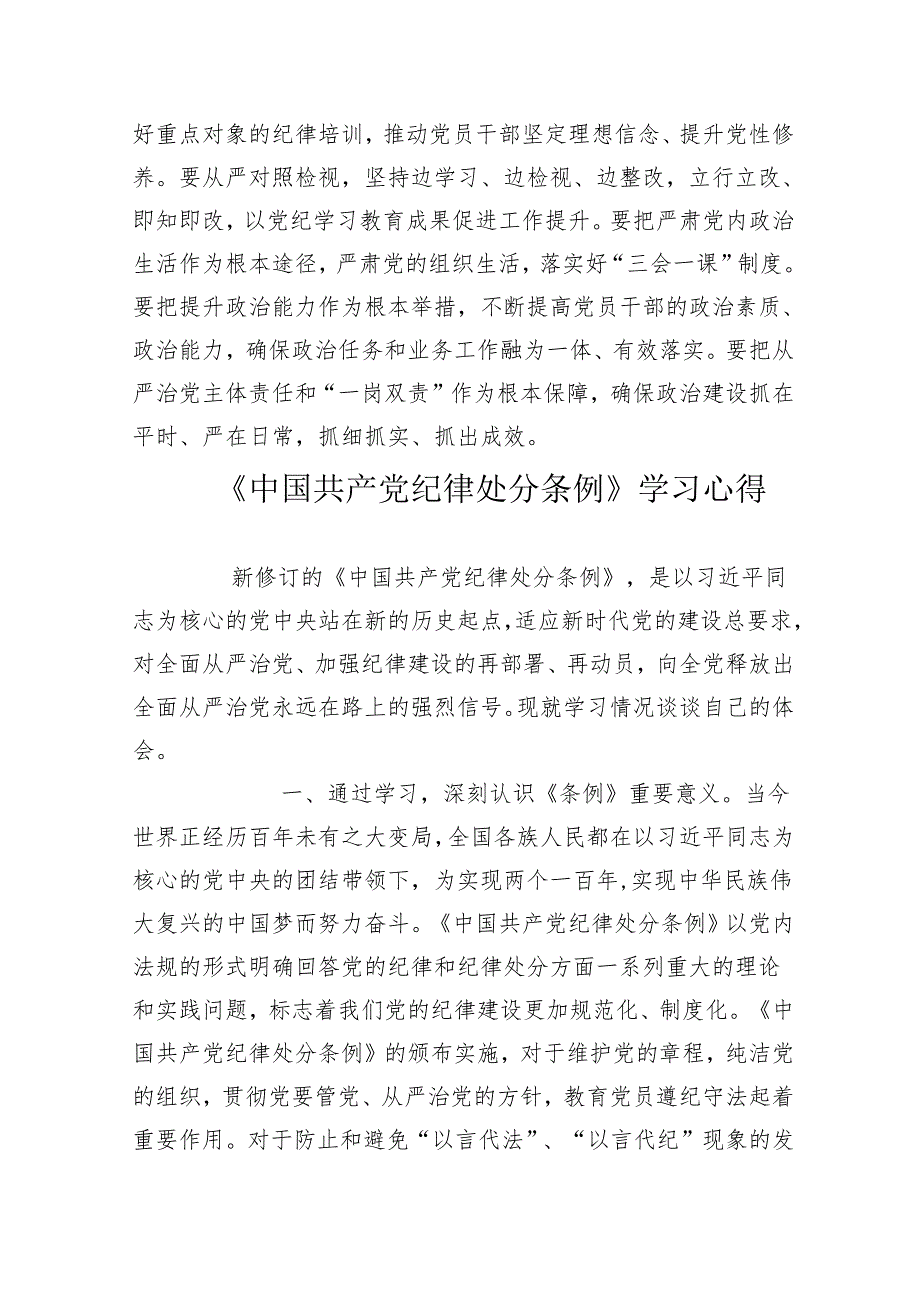 好重点对象的纪律培训，推动党员干部坚定理想信念、提升党性修养。要从严对照检视，坚持边学习、边检视、边整改，立行立改、即知即改，以党纪学习教育成果促进工作提升。要把严肃党内政治生活作为根本途径，严肃党的组织生活，落实好“三会一课”制度。要把提升政治能力作为根本举措，不断提高党员干部的政治素质、政治能力，确保政治任务和业务工作融为一体、有效落实。要把从严治党主体责任和“一岗双责”作为根本保障，确保政治建设抓在平时、严在日常，抓细抓实、抓出成效。

《中国共产党纪律处分条例》学习心得

新修订的《中国共产党纪律处分条例》，是以习近平同志为核心的党中央站在新的历史起点,适应新时代党的建设总要求，对全面从严治党、加强纪律建设的再部署、再动员，向全党释放出全面从严治党永远在路上的强烈信号。现就学习情况谈谈自己的体会。

一、通过学习，深刻认识《条例》重要意义。当今世界正经历百年未有之大变局,全国各族人民都在以习近平同志为核心的党中央的团结带领下，为实现两个一百年,实现中华民族伟大复兴的中国梦而努力奋斗。《中国共产党纪律处分条例》以党内法规的形式明确回答党的纪律和纪律处分方面一系列重大的理论和实践问题，标志着我们党的纪律建设更加规范化、制度化。《中国共产党纪律处分条例》的颁布实施，对于维护党的章程，纯洁党的组织，贯彻党要管党、从严治党的方针，教育党员遵纪守法起着重要作用。对于防止和避免“以言代法”、“以言代纪”现象的发